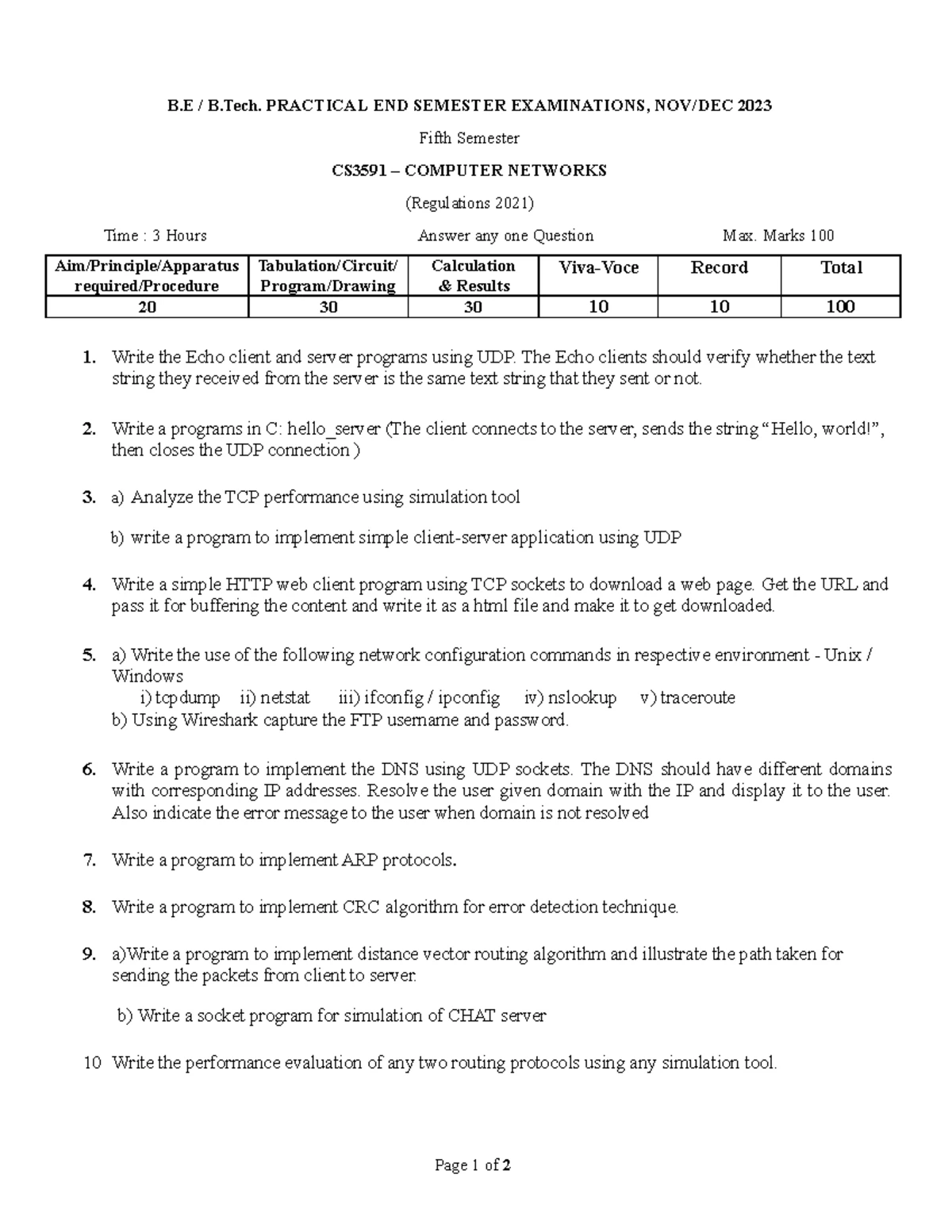 B.E / B.Tech. PRACTICAL END SEMESTER EXAMINATIONS, NOV/DEC 2023

Fifth Semester

CS3591 – COMPUTER NETWORKS

(Regulations 2021)

Time : 3 Hours Answer any one Question Max. Marks 100

| Aim/Principle/Apparatus required/Procedure | Tabulation/Circuit/ Program/Drawing | Calculation & Results | Viva-Voce | Record | Total |
|---|---|---|---|---|---|
| 20 | 30 | 30 | 10 | 10 | 100 |

1. Write the Echo client and server programs using UDP. The Echo clients should verify whether the text string they received from the server is the same text string that they sent or not.

2. Write a programs in C: hello_server (The client connects to the server, sends the string “Hello, world!”, then closes the UDP connection )

3. a) Analyze the TCP performance using simulation tool

b) write a program to implement simple client-server application using UDP

4. Write a simple HTTP web client program using TCP sockets to download a web page. Get the URL and pass it for buffering the content and write it as a html file and make it to get downloaded.

5. a) Write the use of the following network configuration commands in respective environment - Unix / Windows
i) tcpdump ii) netstat iii) ifconfig / ipconfig iv) nslookup v) traceroute
b) Using Wireshark capture the FTP username and password.

6. Write a program to implement the DNS using UDP sockets. The DNS should have different domains with corresponding IP addresses. Resolve the user given domain with the IP and display it to the user. Also indicate the error message to the user when domain is not resolved

7. Write a program to implement ARP protocols.

8. Write a program to implement CRC algorithm for error detection technique.

9. a)Write a program to implement distance vector routing algorithm and illustrate the path taken for sending the packets from client to server.

b) Write a socket program for simulation of CHAT server

10 Write the performance evaluation of any two routing protocols using any simulation tool.

Page 1 of 2